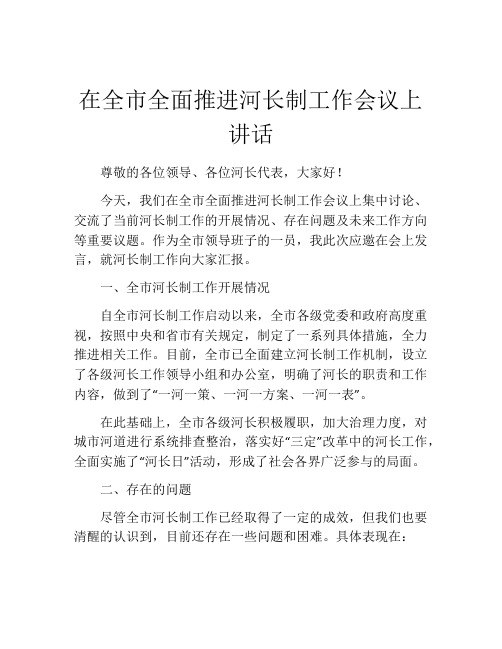 在全市全面推进河长制工作会议上讲话

尊敬的各位领导、各位河长代表，大家好！

今天，我们在全市全面推进河长制工作会议上集中讨论、交流了当前河长制工作的开展情况、存在问题及未来工作方向等重要议题。作为全市领导班子的一员，我此次应邀在会上发言，就河长制工作向大家汇报。

一、全市河长制工作开展情况

自全市河长制工作启动以来，全市各级党委和政府高度重视，按照中央和省市有关规定，制定了一系列具体措施，全力推进相关工作。目前，全市已全面建立河长制工作机制，设立了各级河长工作领导小组和办公室，明确了河长的职责和工作内容，做到了“一河一策、一河一方案、一河一表”。

在此基础上，全市各级河长积极履职，加大治理力度，对城市河道进行系统排查整治，落实好“三定”改革中的河长工作，全面实施了“河长日”活动，形成了社会各界广泛参与的局面。

二、存在的问题

尽管全市河长制工作已经取得了一定的成效，但我们也要清醒的认识到，目前还存在一些问题和困难。具体表现在：